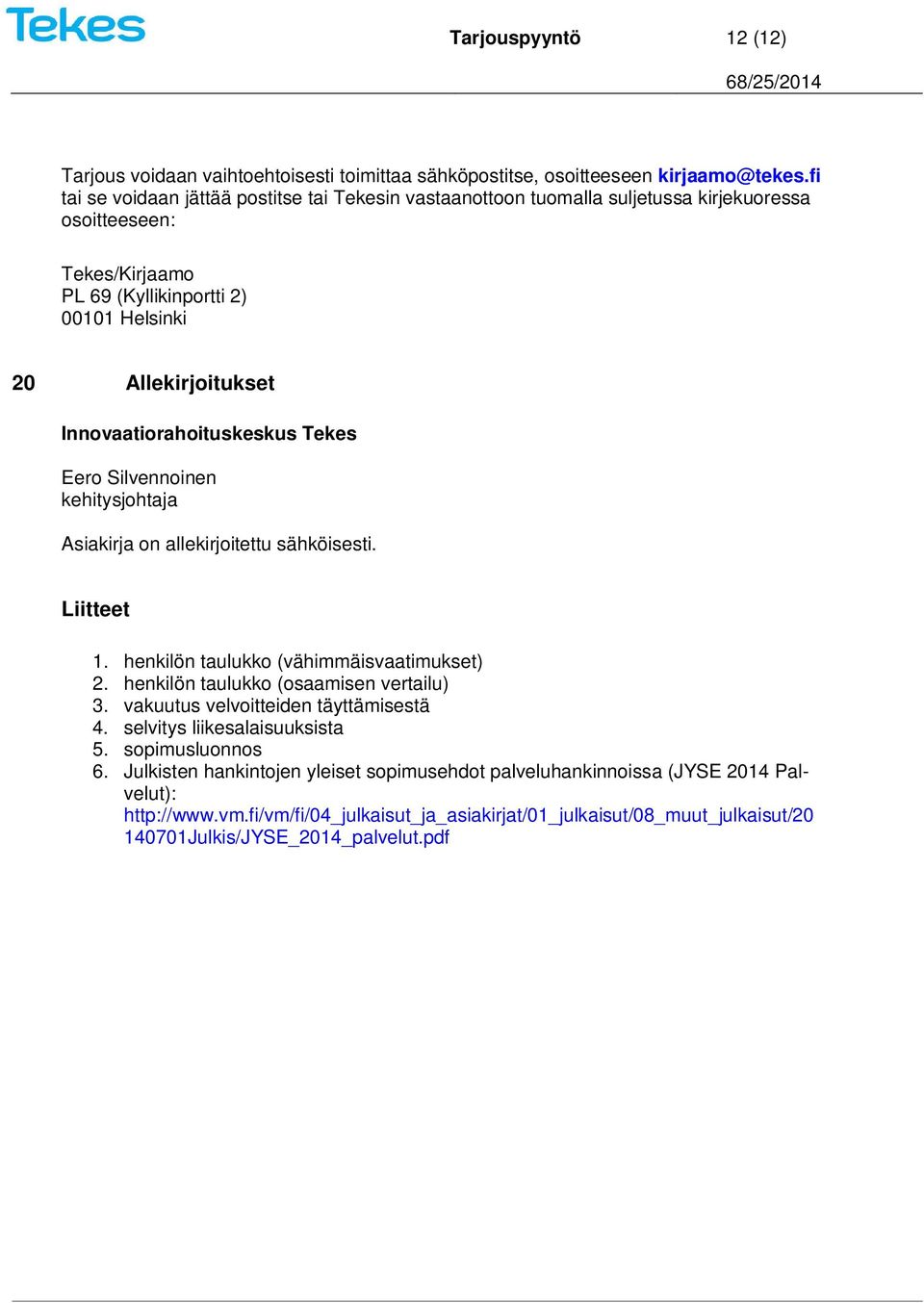 Tekes

Tarjouspyyntö 12 (12)

68/25/2014

Tarjous voidaan vaihtoehtoisesti toimittaa sähköpostitse, osoitteeseen kirjaamo@tekes.fi tai se voidaan jättää postitse tai Tekesin vastaanottoon tuomalla suljetussa kirjekuoressa osoitteeseen:

Tekes/Kirjaamo
PL 69 (Kyllikinportti 2)
00101 Helsinki

20 Allekirjoitukset

Innovaatiorahoituskeskus Tekes

Eero Silvennoinen
kehitysjohtaja

Asiakirja on allekirjoitettu sähköisesti.

Liitteet

1. henkilön taulukko (vähimmäisvaatimukset)
2. henkilön taulukko (osaamisen vertailu)
3. vakuutus velvoitteiden täyttämisestä
4. selvitys liikesalaisuuksista
5. sopimusluonnos
6. Julkisten hankintojen yleiset sopimusehdot palveluhankinnoissa (JYSE 2014 Palvelut):
http://www.vm.fi/vm/fi/04_julkaisut_ja_asiakirjat/01_julkaisut/08_muut_julkaisut/20140701Julkis/JYSE_2014_palvelut.pdf